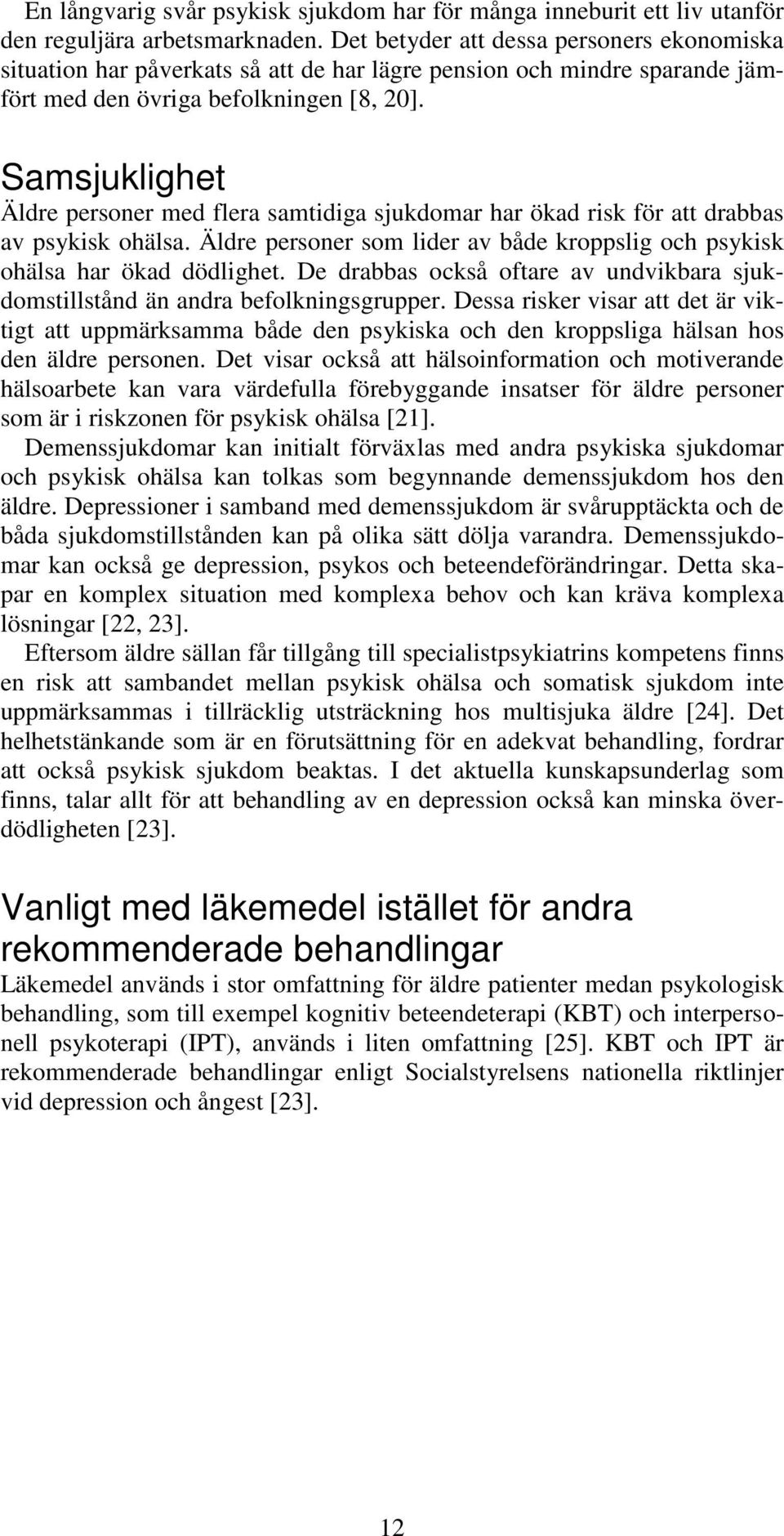 En långvarig svår psykisk sjukdom har för många inneburit ett liv utanför den reguljära arbetsmarknaden. Det betyder att dessa personers ekonomiska situation har påverkats så att de har lägre pension och mindre sparande jämfört med den övriga befolkningen [8, 20].

Samsjuklighet
Äldre personer med flera samtidiga sjukdomar har ökad risk för att drabbas av psykisk ohälsa. Äldre personer som lider av både kroppslig och psykisk ohälsa har ökad dödlighet. De drabbas också oftare av undvikbara sjukdomstillstånd än andra befolkningsgrupper. Dessa risker visar att det är viktigt att uppmärksamma både den psykiska och den kroppsliga hälsan hos den äldre personen. Det visar också att hälsoinformation och motiverande hälsoarbete kan vara värdefulla förebyggande insatser för äldre personer som är i riskzonen för psykisk ohälsa [21].

Demenssjukdomar kan initialt förväxlas med andra psykiska sjukdomar och psykisk ohälsa kan tolkas som begynnande demenssjukdom hos den äldre. Depressioner i samband med demenssjukdom är svårupptäckta och de båda sjukdomstillstånden kan på olika sätt dölja varandra. Demenssjukdomar kan också ge depression, psykos och beteendeförändringar. Detta skapar en komplex situation med komplexa behov och kan kräva komplexa lösningar [22, 23].

Eftersom äldre sällan får tillgång till specialistpsykiatrins kompetens finns en risk att sambandet mellan psykisk ohälsa och somatisk sjukdom inte uppmärksammas i tillräcklig utsträckning hos multisjuka äldre [24]. Det helhetstänkande som är en förutsättning för en adekvat behandling, fordrar att också psykisk sjukdom beaktas. I det aktuella kunskapsunderlag som finns, talar allt för att behandling av en depression också kan minska överdödligheten [23].

Vanligt med läkemedel istället för andra rekommenderade behandlingar
Läkemedel används i stor omfattning för äldre patienter medan psykologisk behandling, som till exempel kognitiv beteendeterapi (KBT) och interpersonell psykoterapi (IPT), används i liten omfattning [25]. KBT och IPT är rekommenderade behandlingar enligt Socialstyrelsens nationella riktlinjer vid depression och ångest [23].

12